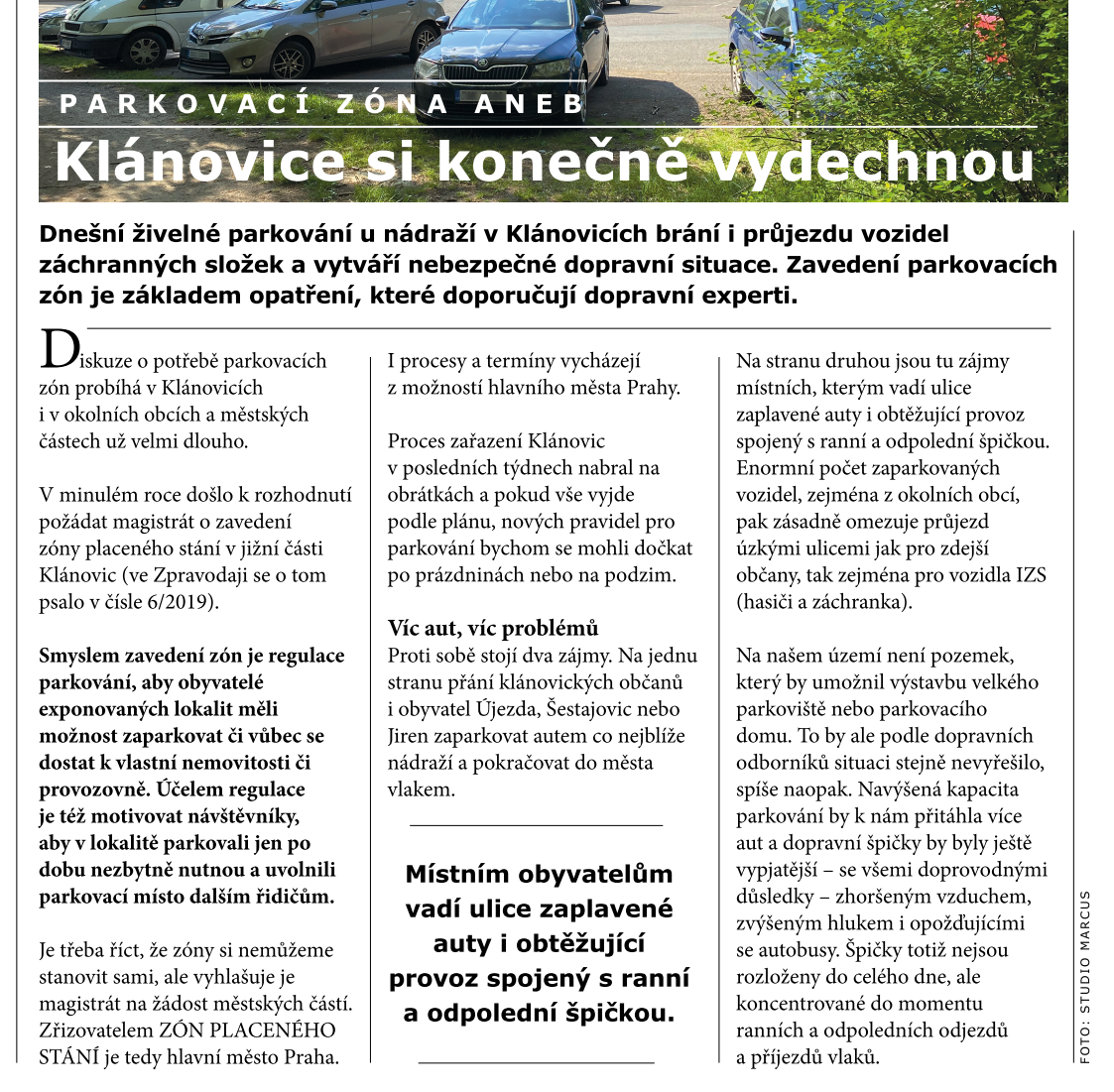 PARKOVACÍ ZÓNA ANEB

Klánovice si konečně vydechnou

Dnešní živelné parkování u nádraží v Klánovicích brání i průjezdu vozidel záchranných složek a vytváří nebezpečné dopravní situace. Zavedení parkovacích zón je základem opatření, které doporučují dopravní experti.

Diskuze o potřebě parkovacích zón probíhá v Klánovicích i v okolních obcích a městských částech už velmi dlouho.

V minulém roce došlo k rozhodnutí požádat magistrát o zavedení zóny placeného stání v jižní části Klánovic (ve Zpravodaji se o tom psalo v čísle 6/2019).

Smyslem zavedení zón je regulace parkování, aby obyvatelé exponovaných lokalit měli možnost zaparkovat či vůbec se dostat k vlastní nemovitosti či provozovně. Účelem regulace je též motivovat návštěvníky, aby v lokalitě parkovali jen po dobu nezbytně nutnou a uvolnili parkovací místo dalším řidičům.

Je třeba říct, že zóny si nemůžeme stanovit sami, ale vyhlašuje je magistrát na žádost městských částí. Zřizovatelem ZÓN PLACENÉHO STÁNÍ je tedy hlavní město Praha. I procesy a termíny vycházejí z možností hlavního města Prahy.

Proces zařazení Klánovic v posledních týdnech nabral na obrátkách a pokud vše vyjde podle plánu, nových pravidel pro parkování bychom se mohli dočkat po prázdninách nebo na podzim.

Víc aut, víc problémů
Proti sobě stojí dva zájmy. Na jednu stranu přání klánovických občanů i obyvatel Újezda, Šestajovic nebo Jiren zaparkovat autem co nejblíže nádraží a pokračovat do města vlakem.

Místním obyvatelům vadí ulice zaplavené auty i obtěžující provoz spojený s ranní a odpolední špičkou.

Na stranu druhou jsou tu zájmy místních, kterým vadí ulice zaplavené auty i obtěžující provoz spojený s ranní a odpolední špičkou. Enormní počet zaparkovaných vozidel, zejména z okolních obcí, pak zásadně omezuje průjezd úzkými ulicemi jak pro zdejší občany, tak zejména pro vozidla IZS (hasiči a záchranka).

Na našem území není pozemek, který by umožnil výstavbu velkého parkoviště nebo parkovacího domu. To by ale podle dopravních odborníků situaci stejně nevyřešilo, spíše naopak. Navýšená kapacita parkování by k nám přitáhla více aut a dopravní špičky by byly ještě vypjatější – se všemi doprovodnými důsledky – zhoršeným vzduchem, zvýšeným hlukem i opožďujícími se autobusy. Špičky totiž nejsou rozloženy do celého dne, ale koncentrované do momentu ranních a odpoledních odjezdů a příjezdů vlaků.

FOTO: STUDIO MARCUS